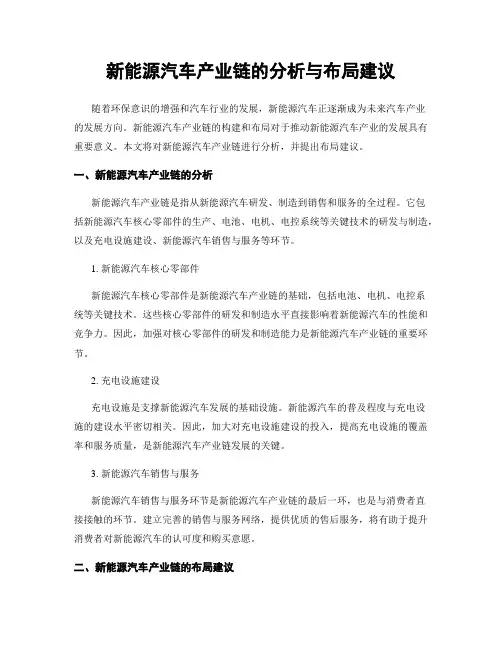 新能源汽车产业链的分析与布局建议

随着环保意识的增强和汽车行业的发展，新能源汽车正逐渐成为未来汽车产业的发展方向。新能源汽车产业链的构建和布局对于推动新能源汽车产业的发展具有重要意义。本文将对新能源汽车产业链进行分析，并提出布局建议。

一、新能源汽车产业链的分析

新能源汽车产业链是指从新能源汽车研发、制造到销售和服务的全过程。它包括新能源汽车核心零部件的生产、电池、电机、电控系统等关键技术的研发与制造，以及充电设施建设、新能源汽车销售与服务等环节。

1. 新能源汽车核心零部件

新能源汽车核心零部件是新能源汽车产业链的基础，包括电池、电机、电控系统等关键技术。这些核心零部件的研发和制造水平直接影响着新能源汽车的性能和竞争力。因此，加强对核心零部件的研发和制造能力是新能源汽车产业链的重要环节。

2. 充电设施建设

充电设施是支撑新能源汽车发展的基础设施。新能源汽车的普及程度与充电设施的建设水平密切相关。因此，加大对充电设施建设的投入，提高充电设施的覆盖率和服务质量，是新能源汽车产业链发展的关键。

3. 新能源汽车销售与服务

新能源汽车销售与服务环节是新能源汽车产业链的最后一环，也是与消费者直接接触的环节。建立完善的销售与服务网络，提供优质的售后服务，将有助于提升消费者对新能源汽车的认可度和购买意愿。

二、新能源汽车产业链的布局建议